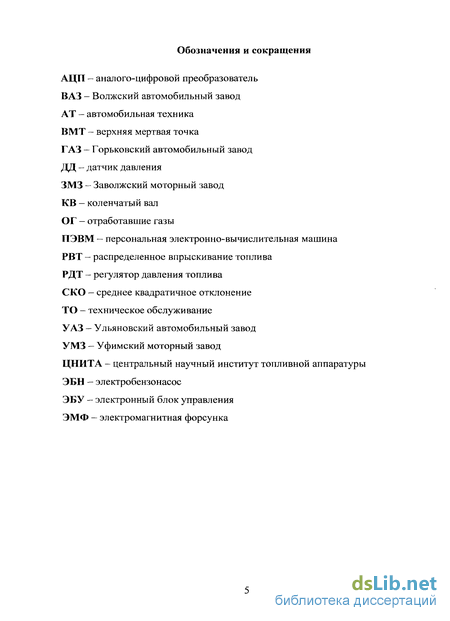 Обозначения и сокращения

АЦП – аналого-цифровой преобразователь

ВАЗ – Волжский автомобильный завод

АТ – автомобильная техника

ВМТ – верхняя мертвая точка

ГАЗ – Горьковский автомобильный завод

ДД – датчик давления

ЗМЗ – Заволжский моторный завод

КВ – коленчатый вал

ОГ – отработавшие газы

ПЭВМ – персональная электронно-вычислительная машина

РВТ – распределенное впрыскивание топлива

РДТ – регулятор давления топлива

СКО – среднее квадратичное отклонение

ТО – техническое обслуживание

УАЗ – Ульяновский автомобильный завод

УМЗ – Уфимский моторный завод

ЦНИТА – центральный научный институт топливной аппаратуры

ЭБН – электробензонасос

ЭБУ – электронный блок управления

ЭМФ – электромагнитная форсунка

5

dsLib.net
библиотека диссертаций